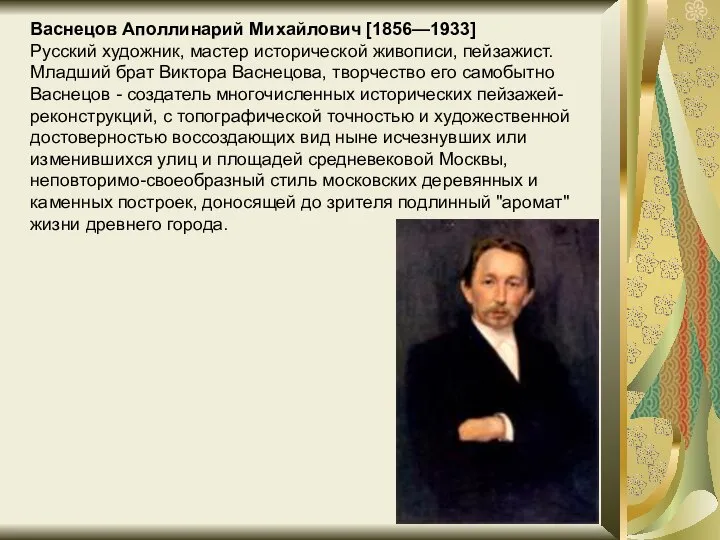 **Васнецов Аполлинарий Михайлович [1856—1933]**
Русский художник, мастер исторической живописи, пейзажист. Младший брат Виктора Васнецова, творчество его самобытно Васнецов - создатель многочисленных исторических пейзажей-реконструкций, с топографической точностью и художественной достоверностью воссоздающих вид ныне исчезнувших или изменившихся улиц и площадей средневековой Москвы, неповторимо-своеобразный стиль московских деревянных и каменных построек, доносящей до зрителя подлинный "аромат" жизни древнего города.